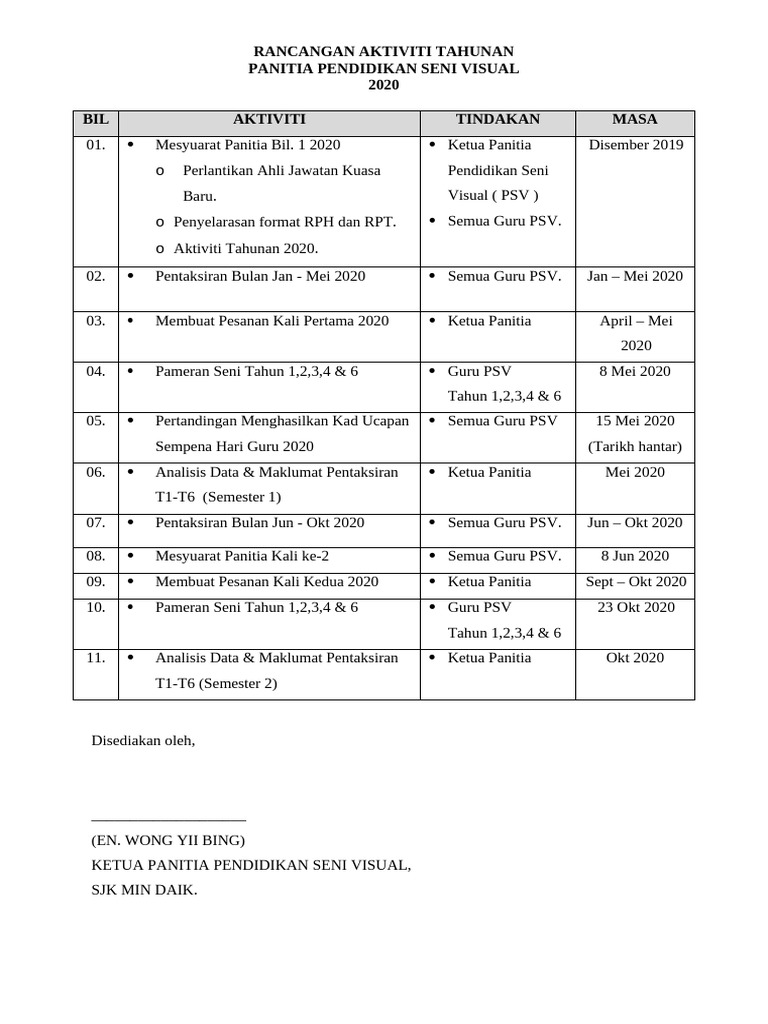 RANCANGAN AKTIVITI TAHUNAN
PANITIA PENDIDIKAN SENI VISUAL
2020

| BIL | AKTIVITI | TINDAKAN | MASA |
|---|---|---|---|
| 01. | • Mesyuarat Panitia Bil. 1 2020 o Perlantikan Ahli Jawatan Kuasa Baru. o Penyelarasan format RPH dan RPT. o Aktiviti Tahunan 2020. | • Ketua Panitia Pendidikan Seni Visual ( PSV ) • Semua Guru PSV. | Disember 2019 |
| 02. | • Pentaksiran Bulan Jan - Mei 2020 | • Semua Guru PSV. | Jan – Mei 2020 |
| 03. | • Membuat Pesanan Kali Pertama 2020 | • Ketua Panitia | April – Mei 2020 |
| 04. | • Pameran Seni Tahun 1,2,3,4 & 6 | • Guru PSV Tahun 1,2,3,4 & 6 | 8 Mei 2020 |
| 05. | • Pertandingan Menghasilkan Kad Ucapan Sempena Hari Guru 2020 | • Semua Guru PSV | 15 Mei 2020 (Tarikh hantar) |
| 06. | • Analisis Data & Maklumat Pentaksiran T1-T6 (Semester 1) | • Ketua Panitia | Mei 2020 |
| 07. | • Pentaksiran Bulan Jun - Okt 2020 | • Semua Guru PSV. | Jun – Okt 2020 |
| 08. | • Mesyuarat Panitia Kali ke-2 | • Semua Guru PSV. | 8 Jun 2020 |
| 09. | • Membuat Pesanan Kali Kedua 2020 | • Ketua Panitia | Sept – Okt 2020 |
| 10. | • Pameran Seni Tahun 1,2,3,4 & 6 | • Guru PSV Tahun 1,2,3,4 & 6 | 23 Okt 2020 |
| 11. | • Analisis Data & Maklumat Pentaksiran T1-T6 (Semester 2) | • Ketua Panitia | Okt 2020 |

Disediakan oleh,

____
(EN. WONG YII BING)
KETUA PANITIA PENDIDIKAN SENI VISUAL,
SJK MIN DAIK.